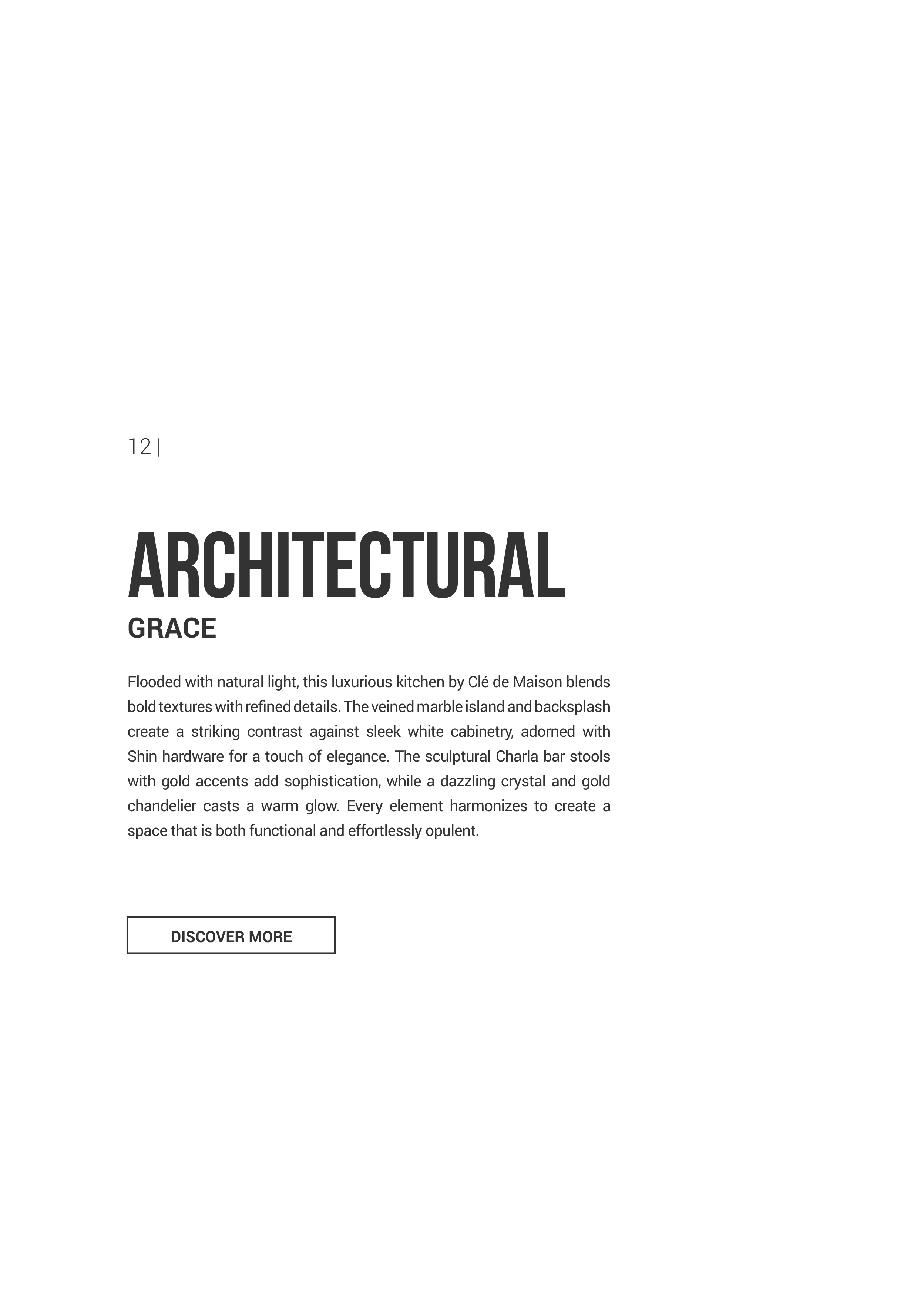 12 |

ARCHITECTURAL

GRACE

Flooded with natural light, this luxurious kitchen by Clé de Maison blends bold textures with refined details. The veined marble island and backsplash create a striking contrast against sleek white cabinetry, adorned with Shin hardware for a touch of elegance. The sculptural Charla bar stools with gold accents add sophistication, while a dazzling crystal and gold chandelier casts a warm glow. Every element harmonizes to create a space that is both functional and effortlessly opulent.

DISCOVER MORE